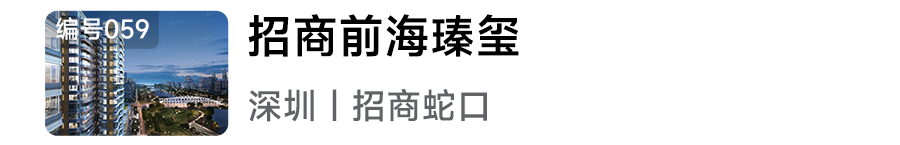 编号059

招商前海臻玺

深圳丨招商蛇口